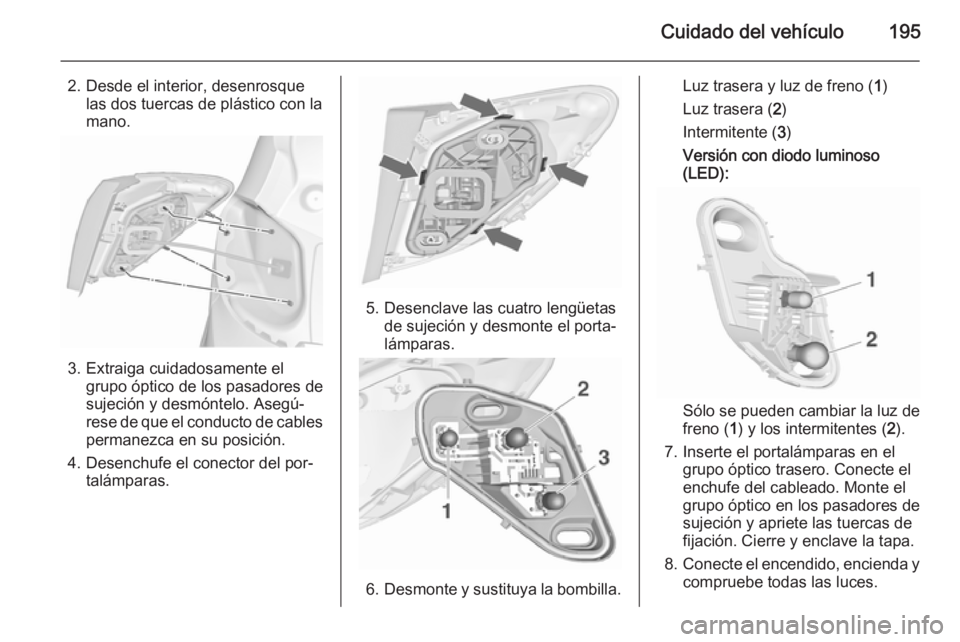 Cuidado del vehículo 195

2. Desde el interior, desenrosque las dos tuercas de plástico con la mano.

3. Extraiga cuidadosamente el grupo óptico de los pasadores de sujeción y desmóntelo. Asegúrese de que el conducto de cables permanezca en su posición.

4. Desenchufe el conector del portalámparas.

5. Desenclave las cuatro lengüetas de sujeción y desmonte el portalámparas.

2
3
1

6. Desmonte y sustituya la bombilla.

Luz trasera y luz de freno (1)

Luz trasera (2)

Intermitente (3)

Versión con diodo luminoso (LED):

1
2

Sólo se pueden cambiar la luz de freno (1) y los intermitentes (2).

7. Inserte el portalámparas en el grupo óptico trasero. Conecte el enchufe del cableado. Monte el grupo óptico en los pasadores de sujeción y apriete las tuercas de fijación. Cierre y enclave la tapa.

8. Conecte el encendido, encienda y compruebe todas las luces.

carmanualsonline.info